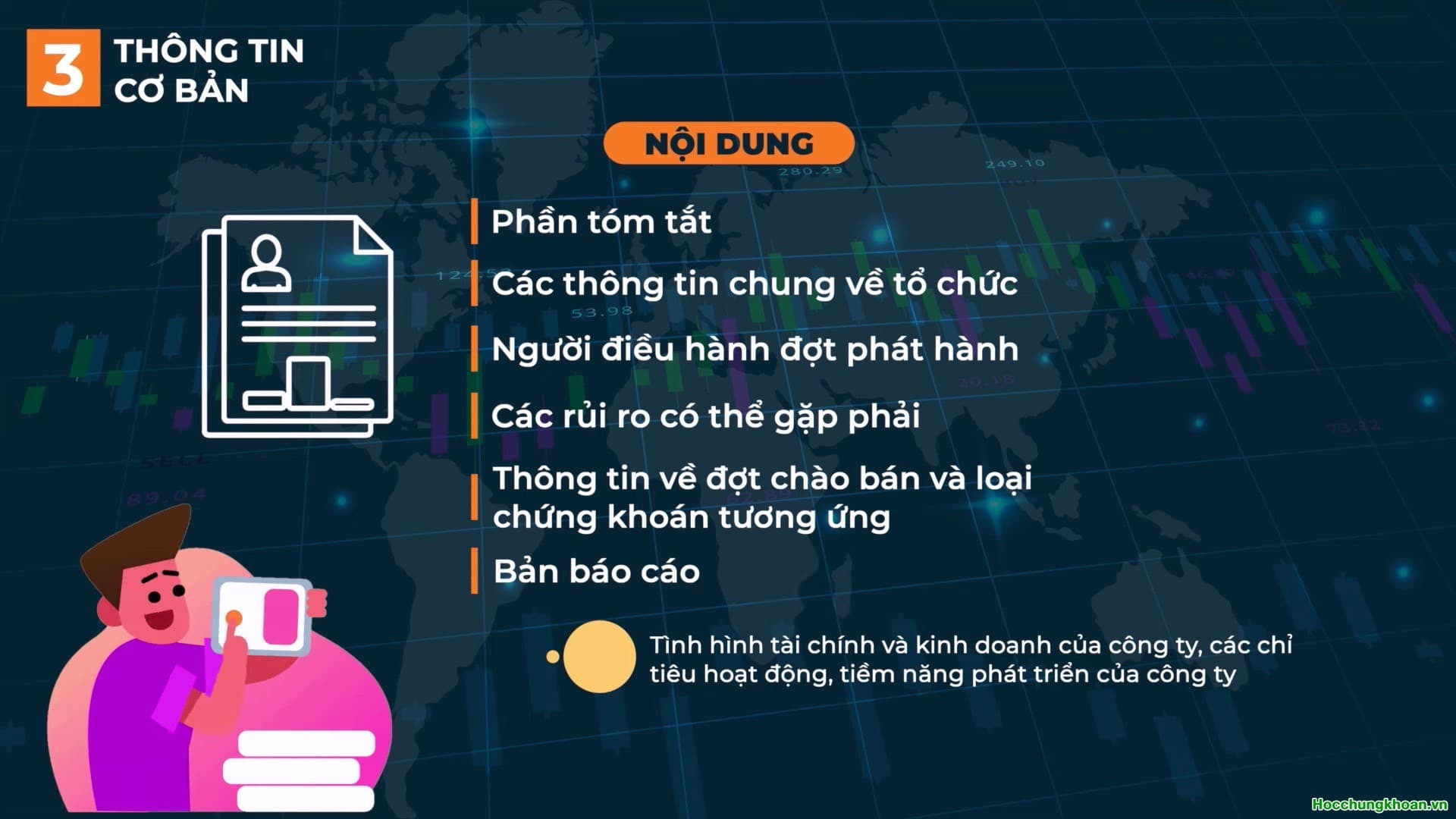 3 THÔNG TIN CƠ BẢN

NỘI DUNG

Phần tóm tắt

Các thông tin chung về tổ chức

Người điều hành đợt phát hành

Các rủi ro có thể gặp phải

Thông tin về đợt chào bán và loại chứng khoán tương ứng

Bản báo cáo

Tình hình tài chính và kinh doanh của công ty, các chỉ tiêu hoạt động, tiềm năng phát triển của công ty

Hocchungkhoan.vn